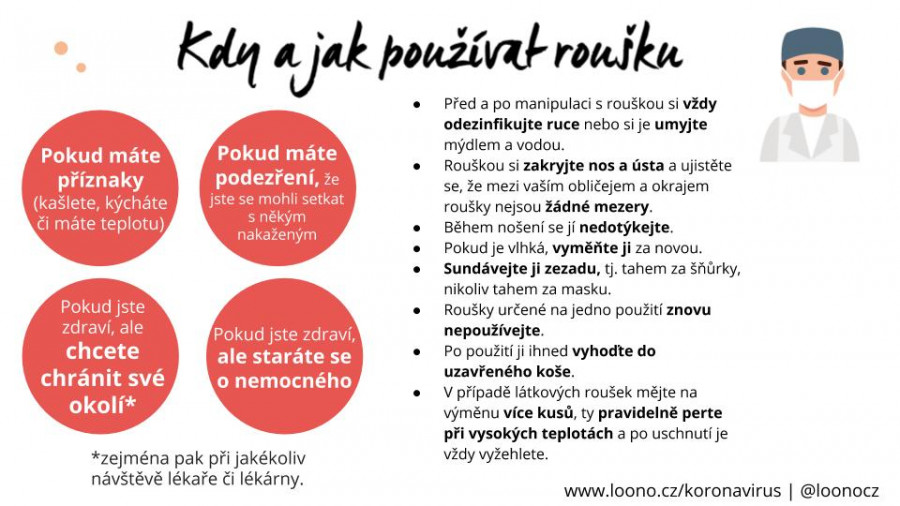 Kdy a jak používat roušku

Pokud máte příznaky (kašlete, kýcháte či máte teplotu)

Pokud máte podezření, že jste se mohli setkat s někým nakaženým

Pokud jste zdraví, ale chcete chránit své okolí*

Pokud jste zdraví, ale staráte se o nemocného

*zejména pak při jakékoliv návštěvě lékaře či lékárny.

- Před a po manipulaci s rouškou si vždy odezinfikujte ruce nebo si je umyjte mýdlem a vodou.
- Rouškou si zakryjte nos a ústa a ujistěte se, že mezi vaším obličejem a okrajem roušky nejsou žádné mezery.
- Během nošení se jí nedotýkejte.
- Pokud je vlhká, vyměňte ji za novou.
- Sundávejte ji zezadu, tj. tahem za šňůrky, nikoliv tahem za masku.
- Roušky určené na jedno použití znovu nepoužívejte.
- Po použití ji ihned vyhoďte do uzavřeného koše.
- V případě látkových roušek mějte na výměnu více kusů, ty pravidelně perte při vysokých teplotách a po uschnutí je vždy vyžehlete.

www.loono.cz/koronavirus | @loonocz